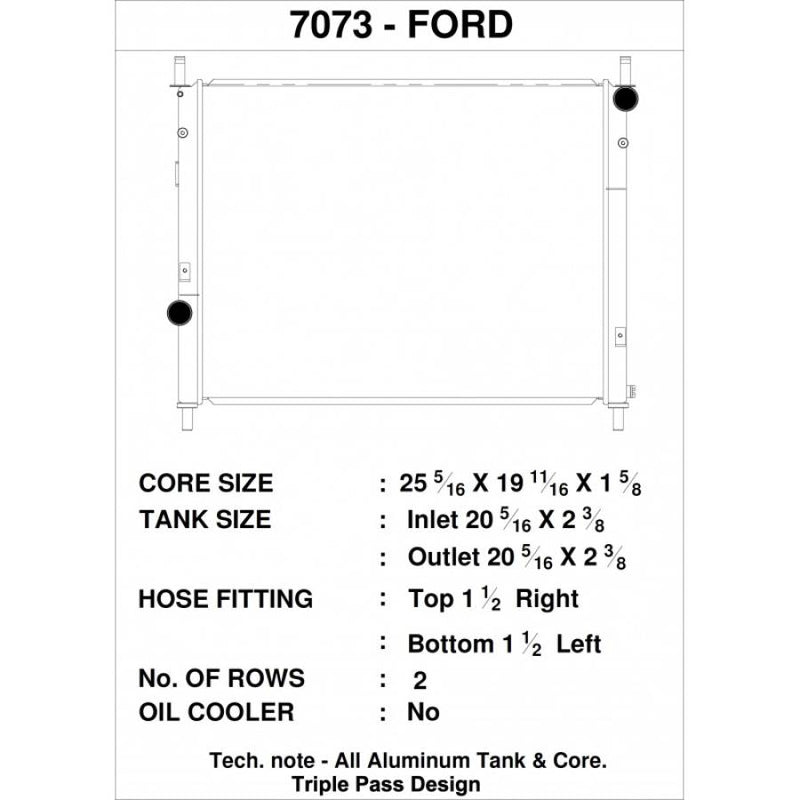 7073 - FORD

CORE SIZE : 25 $\frac{5}{16}$ X 19 $\frac{11}{16}$ X 1 $\frac{5}{8}$
TANK SIZE : Inlet 20 $\frac{5}{16}$ X 2 $\frac{3}{8}$
: Outlet 20 $\frac{5}{16}$ X 2 $\frac{3}{8}$
HOSE FITTING : Top 1 $\frac{1}{2}$ Right
: Bottom 1 $\frac{1}{2}$ Left
No. OF ROWS : 2
OIL COOLER : No

Tech. note - All Aluminum Tank & Core.
Triple Pass Design